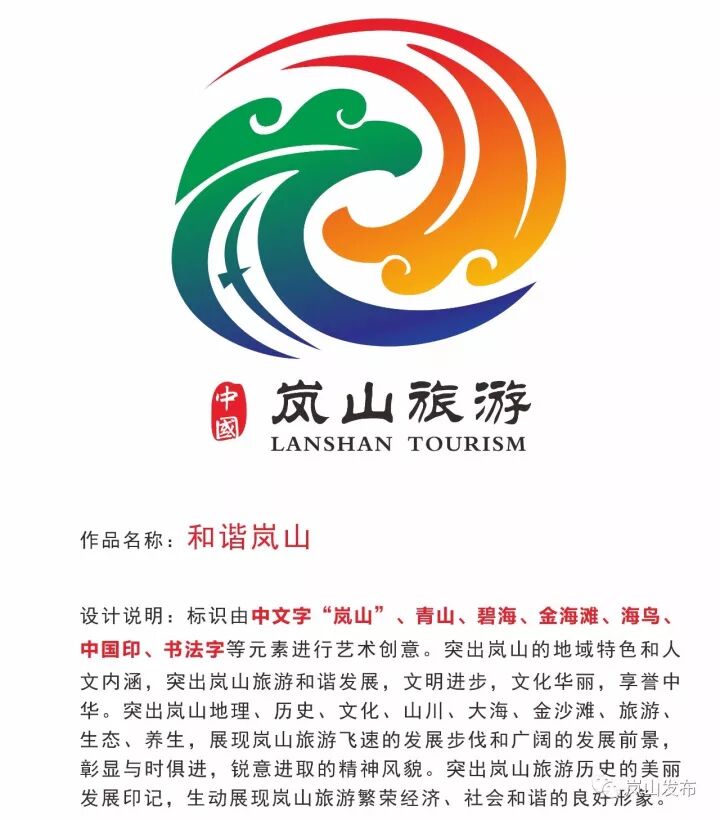 中國

岚山旅游
LANSHAN TOURISM

作品名称：和谐岚山

设计说明：标识由中文字“岚山”、青山、碧海、金海滩、海鸟、中国印、书法字等元素进行艺术创意。突出岚山的地域特色和人文内涵，突出岚山旅游和谐发展，文明进步，文化华丽，享誉中华。突出岚山地理、历史、文化、山川、大海、金沙滩、旅游、生态、养生，展现岚山旅游飞速的发展步伐和广阔的发展前景，彰显与时俱进，锐意进取的精神风貌。突出岚山旅游历史的美丽发展印记，生动展现岚山旅游繁荣经济、社会和谐的良好形象。

岚山发布